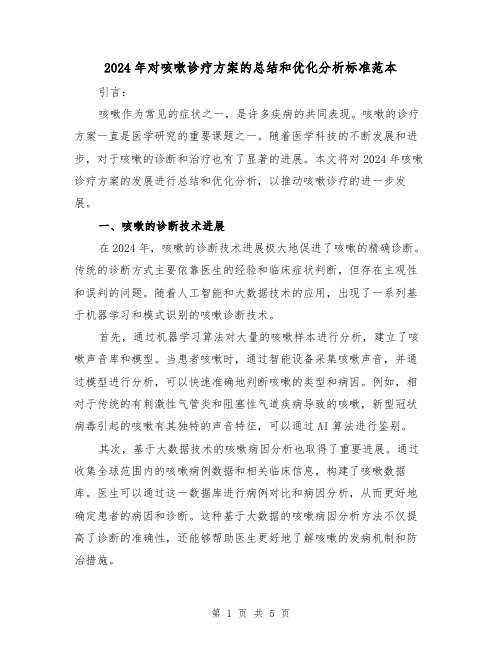 2024年对咳嗽诊疗方案的总结和优化分析标准范本

引言：

咳嗽作为常见的症状之一，是许多疾病的共同表现。咳嗽的诊疗方案一直是医学研究的重要课题之一。随着医学科技的不断发展和进步，对于咳嗽的诊断和治疗也有了显著的进展。本文将对2024年咳嗽诊疗方案的发展进行总结和优化分析，以推动咳嗽诊疗的进一步发展。

一、咳嗽的诊断技术进展

在2024年，咳嗽的诊断技术进展极大地促进了咳嗽的精确诊断。传统的诊断方式主要依靠医生的经验和临床症状判断，但存在主观性和误判的问题。随着人工智能和大数据技术的应用，出现了一系列基于机器学习和模式识别的咳嗽诊断技术。

首先，通过机器学习算法对大量的咳嗽样本进行分析，建立了咳嗽声音库和模型。当患者咳嗽时，通过智能设备采集咳嗽声音，并通过模型进行分析，可以快速准确地判断咳嗽的类型和病因。例如，相对于传统的有刺激性气管炎和阻塞性气道疾病导致的咳嗽，新型冠状病毒引起的咳嗽有其独特的声音特征，可以通过AI算法进行鉴别。

其次，基于大数据技术的咳嗽病因分析也取得了重要进展。通过收集全球范围内的咳嗽病例数据和相关临床信息，构建了咳嗽数据库。医生可以通过这一数据库进行病例对比和病因分析，从而更好地确定患者的病因和诊断。这种基于大数据的咳嗽病因分析方法不仅提高了诊断的准确性，还能够帮助医生更好地了解咳嗽的发病机制和防治措施。

第 1 页 共 5 页